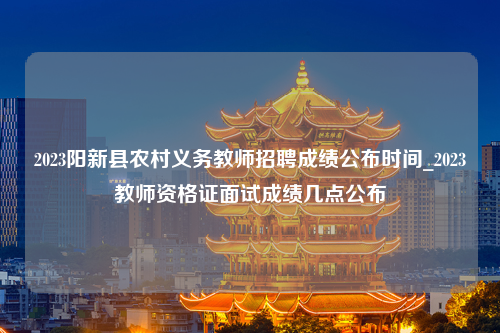 2023阳新县农村义务教师招聘成绩公布时间_2023教师资格证面试成绩几点公布